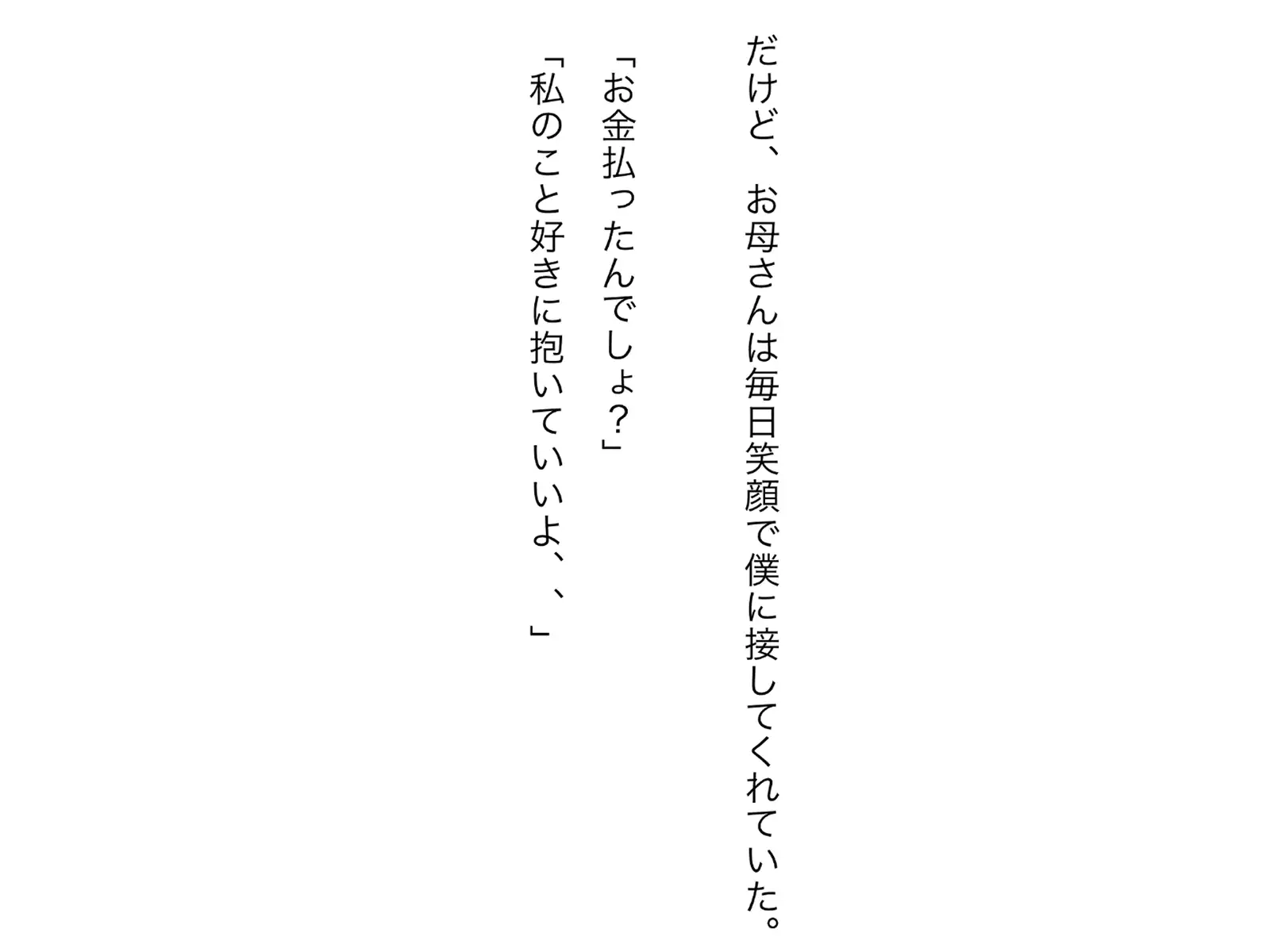 だけど、お母さんは毎日笑顔で僕に接してくれていた。

「お金払ったんでしょ?」

「私のこと好きに抱いていいよ、、」